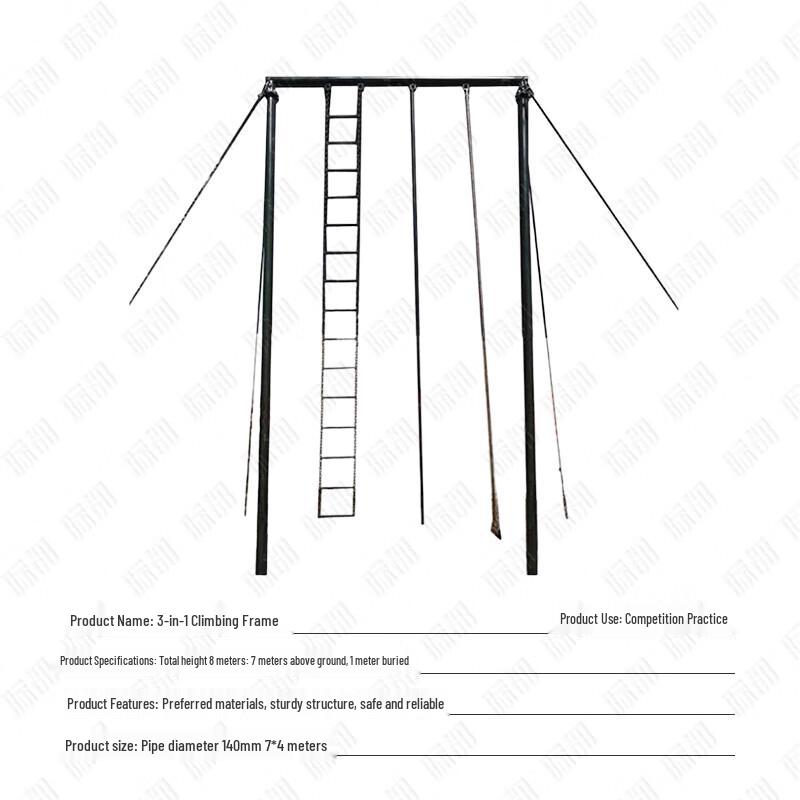 Product Name: 3-in-1 Climbing Frame

Product Use: Competition Practice

Product Specifications: Total height 8 meters: 7 meters above ground, 1 meter buried

Product Features: Preferred materials, sturdy structure, safe and reliable

Product size: Pipe diameter 140mm 7*4 meters